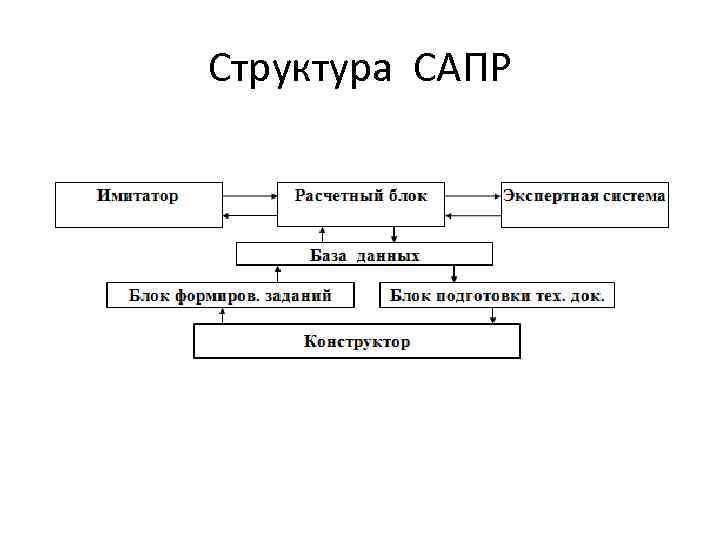 Структура САПР

Имитатор

Расчетный блок

Экспертная система

База данных

Блок формиров. заданий

Блок подготовки тех. док.

Конструктор